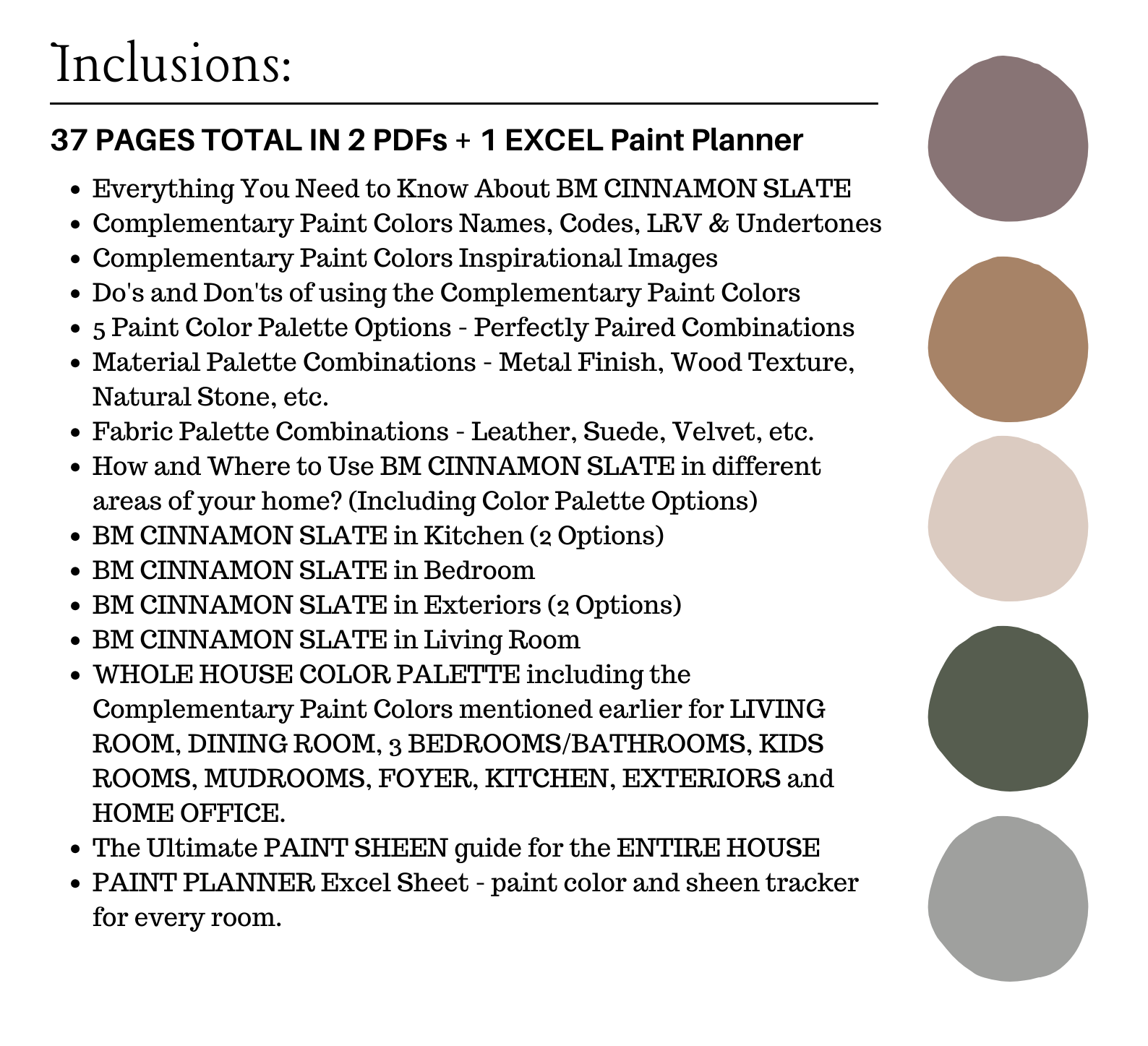 Inclusions:

37 PAGES TOTAL IN 2 PDFs + 1 EXCEL Paint Planner

- Everything You Need to Know About BM CINNAMON SLATE
- Complementary Paint Colors Names, Codes, LRV & Undertones
- Complementary Paint Colors Inspirational Images
- Do's and Don'ts of using the Complementary Paint Colors
- 5 Paint Color Palette Options - Perfectly Paired Combinations
- Material Palette Combinations - Metal Finish, Wood Texture, Natural Stone, etc.
- Fabric Palette Combinations - Leather, Suede, Velvet, etc.
- How and Where to Use BM CINNAMON SLATE in different areas of your home? (Including Color Palette Options)
- BM CINNAMON SLATE in Kitchen (2 Options)
- BM CINNAMON SLATE in Bedroom
- BM CINNAMON SLATE in Exteriors (2 Options)
- BM CINNAMON SLATE in Living Room
- WHOLE HOUSE COLOR PALETTE including the Complementary Paint Colors mentioned earlier for LIVING ROOM, DINING ROOM, 3 BEDROOMS/BATHROOMS, KIDS ROOMS, MUDROOMS, FOYER, KITCHEN, EXTERIORS and HOME OFFICE.
- The Ultimate PAINT SHEEN guide for the ENTIRE HOUSE
- PAINT PLANNER Excel Sheet - paint color and sheen tracker for every room.